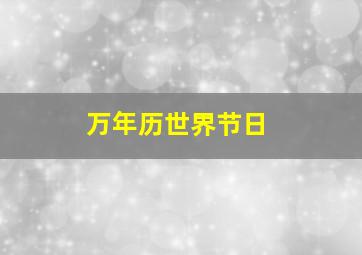 万年历世界节日